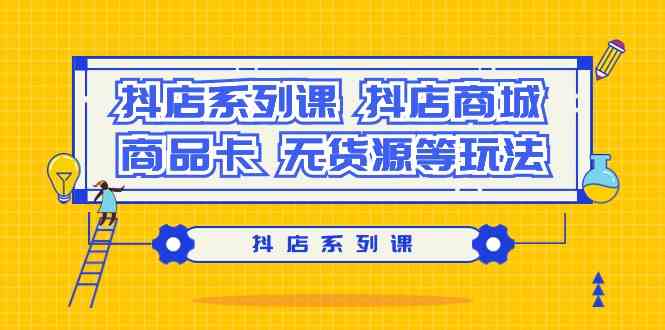 抖店系列课 抖店商城
商品卡 无货源等玩法

抖店系列课